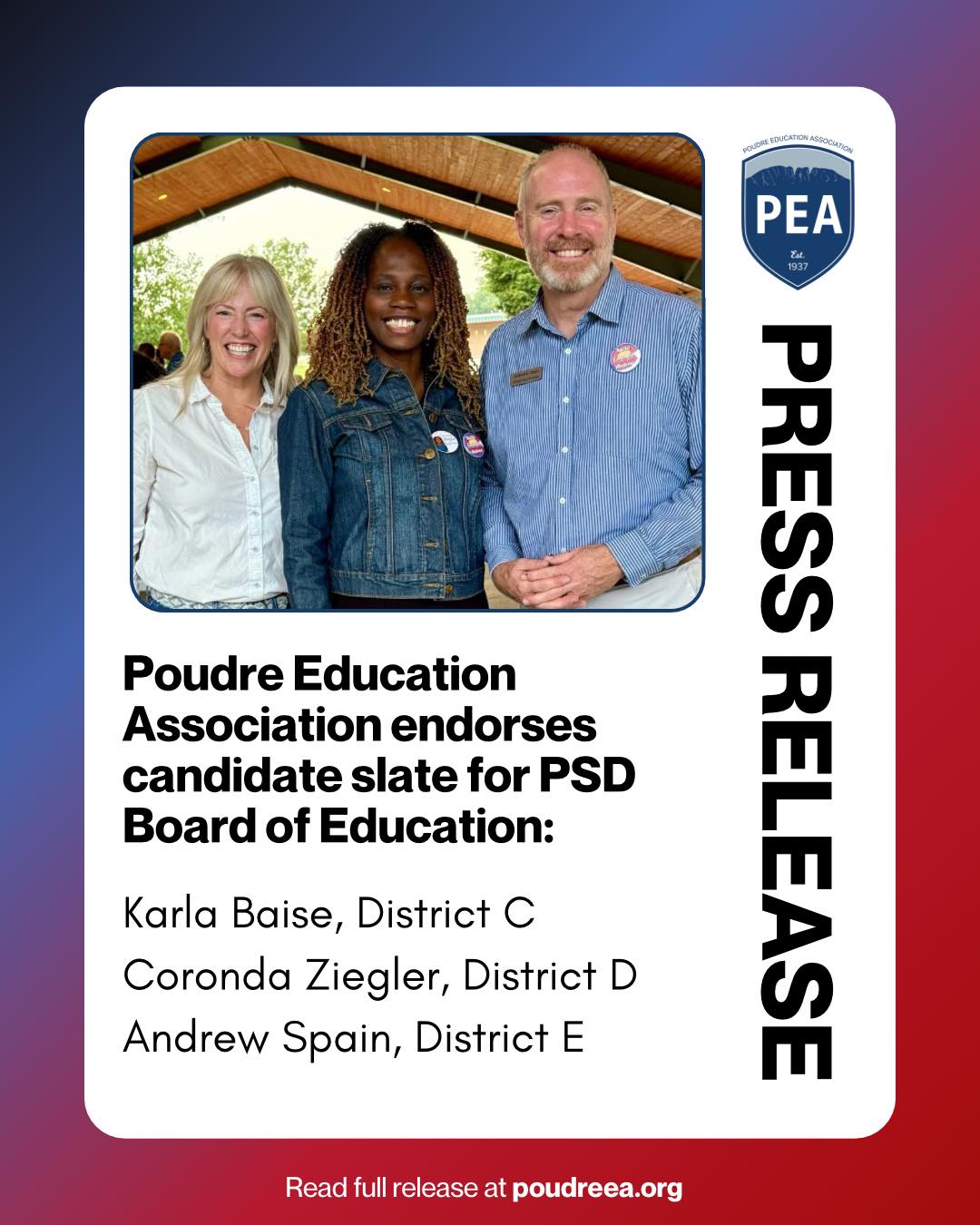 POUDRE EDUCATION ASSOCIATION
PEA
Est. 1937

PRESS RELEASE

Poudre Education Association endorses candidate slate for PSD Board of Education:

Karla Baise, District C
Coronda Ziegler, District D
Andrew Spain, District E

Read full release at poudreea.org